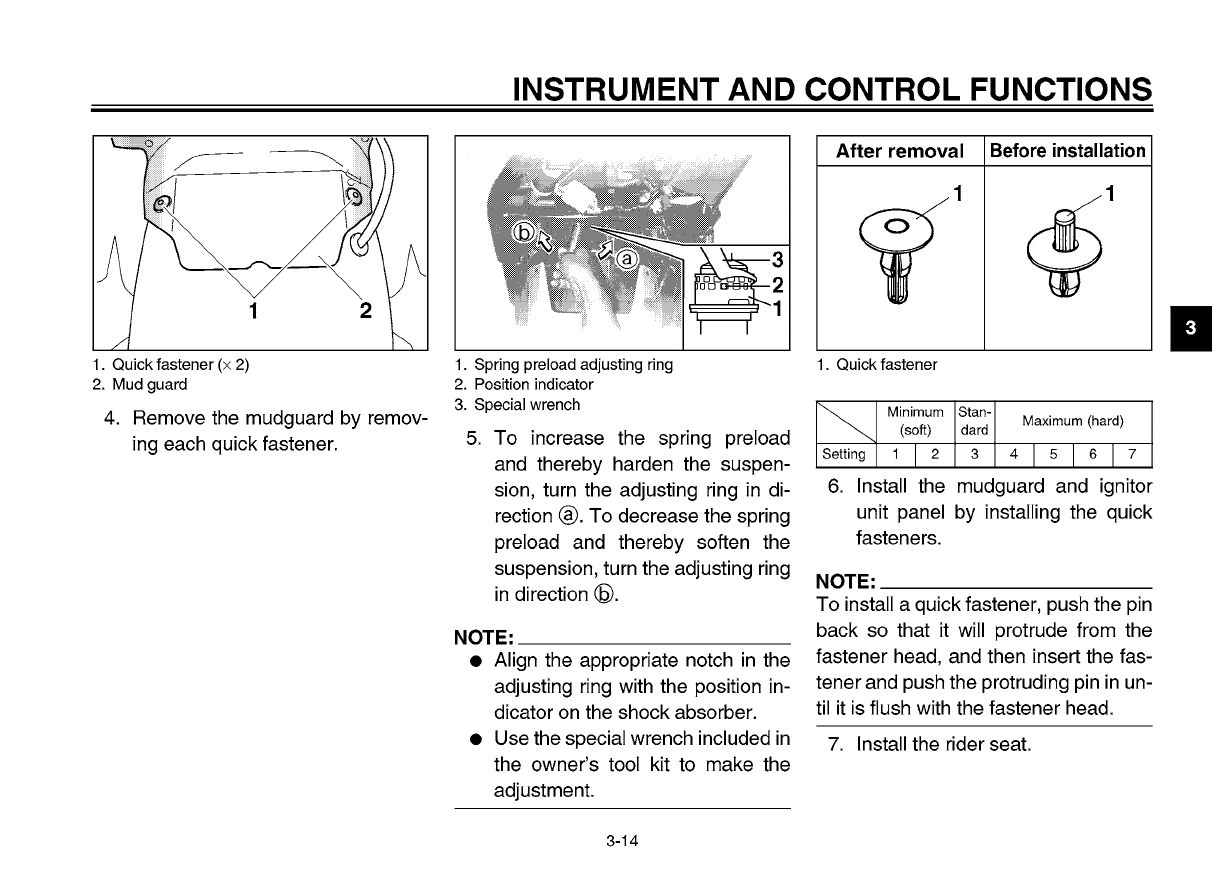 INSTRUMENT AND CONTROL FUNCTIONS

1 2

1. Quick fastener (× 2)
2. Mud guard

4. Remove the mudguard by removing each quick fastener.

ⓑ ⓐ 3 2 1

1. Spring preload adjusting ring
2. Position indicator
3. Special wrench

5. To increase the spring preload and thereby harden the suspension, turn the adjusting ring in direction ⓐ. To decrease the spring preload and thereby soften the suspension, turn the adjusting ring in direction ⓑ.

NOTE:
● Align the appropriate notch in the adjusting ring with the position indicator on the shock absorber.
● Use the special wrench included in the owner's tool kit to make the adjustment.

| After removal | Before installation |
|---|---|
| 1 | 1 |

1. Quick fastener

|  | Minimum (soft) |  | Standard | Maximum (hard) |  |  |  |
|---|---|---|---|---|---|---|---|
| Setting | 1 | 2 | 3 | 4 | 5 | 6 | 7 |

6. Install the mudguard and ignitor unit panel by installing the quick fasteners.

NOTE:
To install a quick fastener, push the pin back so that it will protrude from the fastener head, and then insert the fastener and push the protruding pin in until it is flush with the fastener head.

7. Install the rider seat.

3

3-14